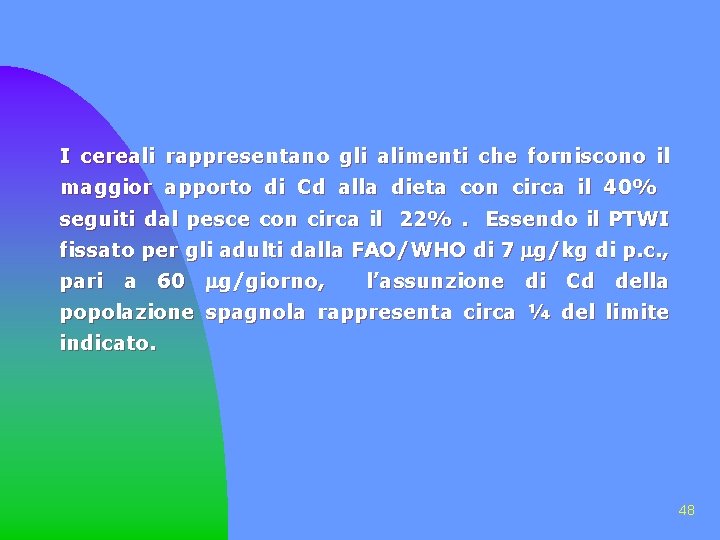 I cereali rappresentano gli alimenti che forniscono il maggior apporto di Cd alla dieta con circa il 40% seguiti dal pesce con circa il 22% . Essendo il PTWI fissato per gli adulti dalla FAO/WHO di 7 µg/kg di p.c., pari a 60 µg/giorno, l'assunzione di Cd della popolazione spagnola rappresenta circa ¼ del limite indicato.

48